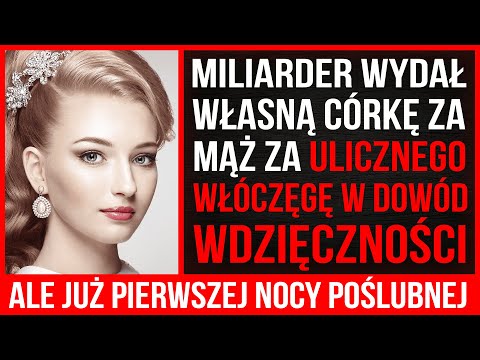 MILIARDER WYDAŁ WŁASNĄ CÓRKĘ ZA MĄŻ ZA ULICZNEGO WŁÓCZĘGĘ W DOWÓD WDZIĘCZNOŚCI

ALE JUŻ PIERWSZEJ NOCY POŚLUBNEJ